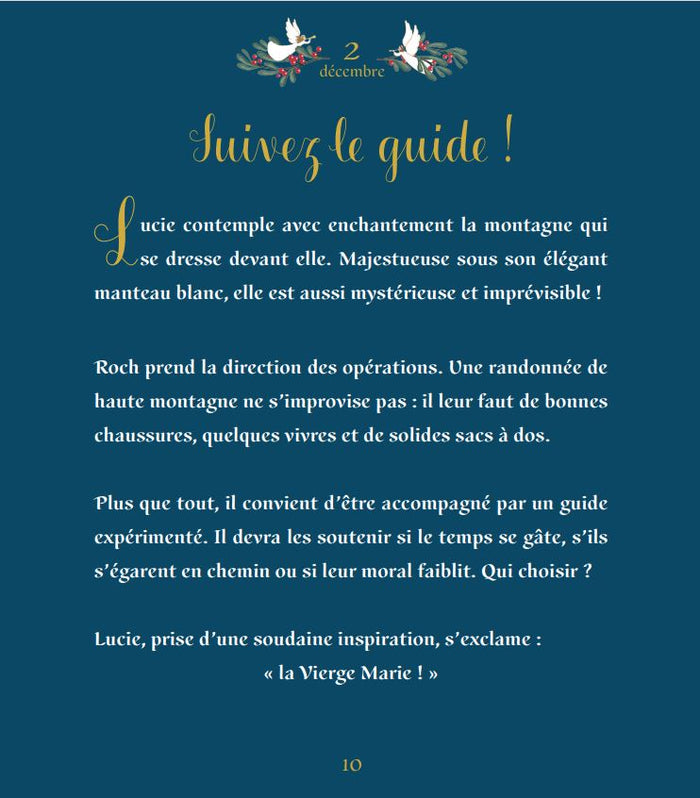 2
décembre

Suivez le guide !

Lucie contemple avec enchantement la montagne qui se dresse devant elle. Majestueuse sous son élégant manteau blanc, elle est aussi mystérieuse et imprévisible !

Roch prend la direction des opérations. Une randonnée de haute montagne ne s'improvise pas : il leur faut de bonnes chaussures, quelques vivres et de solides sacs à dos.

Plus que tout, il convient d'être accompagné par un guide expérimenté. Il devra les soutenir si le temps se gâte, s'ils s'égarent en chemin ou si leur moral faiblit. Qui choisir ?

Lucie, prise d'une soudaine inspiration, s'exclame :
« la Vierge Marie ! »

10